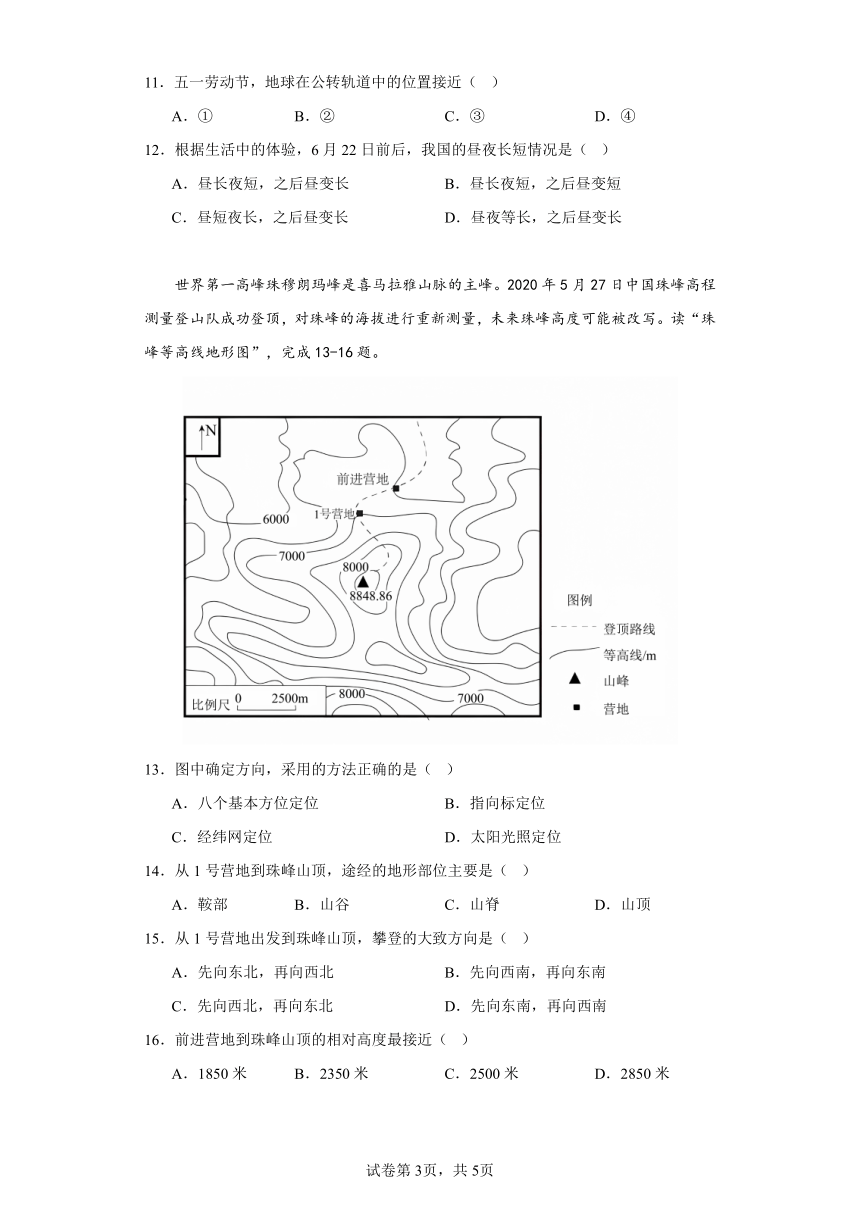 11．五一劳动节，地球在公转轨道中的位置接近（ ）

A．① B．② C．③ D．④

12．根据生活中的体验，6 月 22 日前后，我国的昼夜长短情况是（ ）

A．昼长夜短，之后昼变长 B．昼长夜短，之后昼变短

C．昼短夜长，之后昼变长 D．昼夜等长，之后昼变长

世界第一高峰珠穆朗玛峰是喜马拉雅山脉的主峰。2020 年 5 月 27 日中国珠峰高程测量登山队成功登顶，对珠峰的海拔进行重新测量，未来珠峰高度可能被改写。读“珠峰等高线地形图”，完成 13-16 题。

N

前进营地

1号营地

6000

7000

8000

8848.86

8000

7000

比例尺 0 2500m

图例

登顶路线

等高线/m

山峰

营地

13．图中确定方向，采用的方法正确的是（ ）

A．八个基本方位定位 B．指向标定位

C．经纬网定位 D．太阳光照定位

14．从 1 号营地到珠峰山顶，途经的地形部位主要是（ ）

A．鞍部 B．山谷 C．山脊 D．山顶

15．从 1 号营地出发到珠峰山顶，攀登的大致方向是（ ）

A．先向东北，再向西北 B．先向西南，再向东南

C．先向西北，再向东北 D．先向东南，再向西南

16．前进营地到珠峰山顶的相对高度最接近（ ）

A．1850 米 B．2350 米 C．2500 米 D．2850 米

试卷第 3页，共 5页